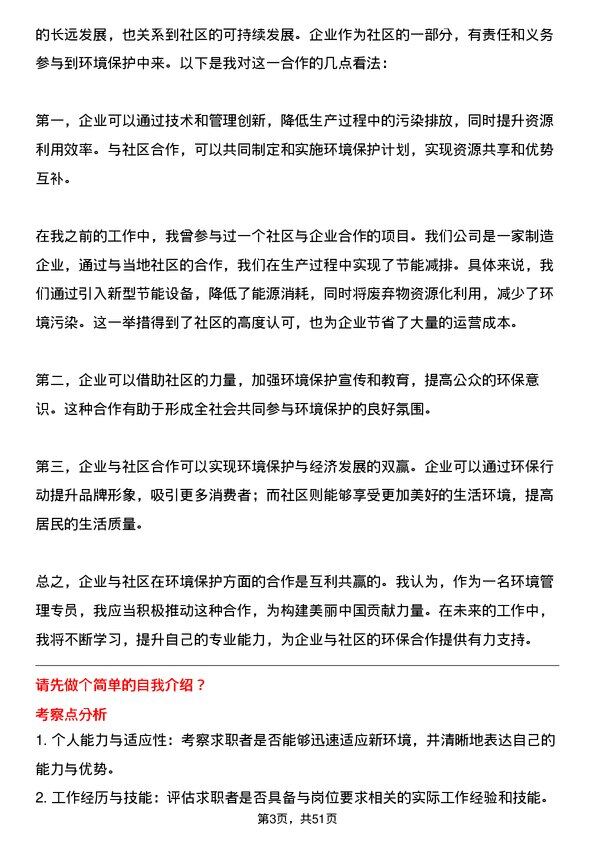 的长远发展，也关系到社区的可持续发展。企业作为社区的一部分，有责任和义务参与到环境保护中来。以下是我对这一合作的几点看法：

第一，企业可以通过技术和管理创新，降低生产过程中的污染排放，同时提升资源利用效率。与社区合作，可以共同制定和实施环境保护计划，实现资源共享和优势互补。

在我之前的工作中，我曾参与过一个社区与企业合作的项目。我们公司是一家制造企业，通过与当地社区的合作，我们在生产过程中实现了节能减排。具体来说，我们通过引入新型节能设备，降低了能源消耗，同时将废弃物资源化利用，减少了环境污染。这一举措得到了社区的高度认可，也为企业节省了大量的运营成本。

第二，企业可以借助社区的力量，加强环境保护宣传和教育，提高公众的环保意识。这种合作有助于形成全社会共同参与环境保护的良好氛围。

第三，企业与社区合作可以实现环境保护与经济发展的双赢。企业可以通过环保行动提升品牌形象，吸引更多消费者；而社区则能够享受更加美好的生活环境，提高居民的生活质量。

总之，企业与社区在环境保护方面的合作是互利共赢的。我认为，作为一名环境管理专员，我应当积极推动这种合作，为构建美丽中国贡献力量。在未来的工作中，我将不断学习，提升自己的专业能力，为企业与社区的环保合作提供有力支持。

请先做个简单的自我介绍？

考察点分析

1. 个人能力与适应性：考察求职者是否能够迅速适应新环境，并清晰地表达自己的能力与优势。

2. 工作经历与技能：评估求职者是否具备与岗位要求相关的实际工作经验和技能。

第3页，共51页